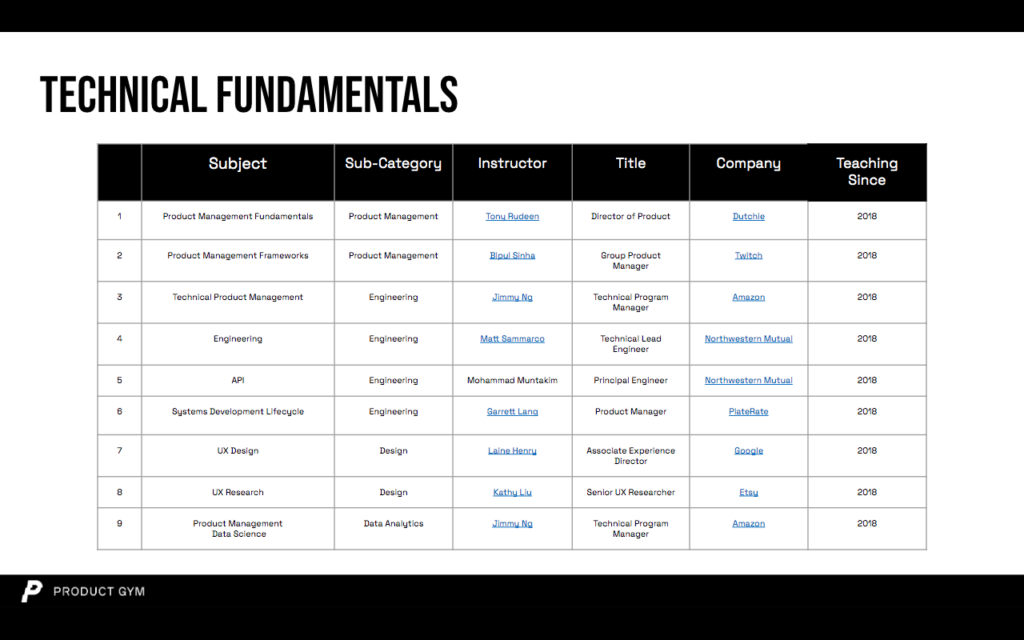 TECHNICAL FUNDAMENTALS

|  | Subject | Sub-Category | Instructor | Title | Company | Teaching Since |
|---|---|---|---|---|---|---|
| 1 | Product Management Fundamentals | Product Management | Tony Rudeen | Director of Product | Dutchie | 2018 |
| 2 | Product Management Frameworks | Product Management | Bipul Sinha | Group Product Manager | Twitch | 2018 |
| 3 | Technical Product Management | Engineering | Jimmy Ng | Technical Program Manager | Amazon | 2018 |
| 4 | Engineering | Engineering | Matt Sammarco | Technical Lead Engineer | Northwestern Mutual | 2018 |
| 5 | API | Engineering | Mohammad Muntakim | Principal Engineer | Northwestern Mutual | 2018 |
| 6 | Systems Development Lifecycle | Engineering | Garrett Lang | Product Manager | PlateRate | 2018 |
| 7 | UX Design | Design | Laine Henry | Associate Experience Director | Google | 2018 |
| 8 | UX Research | Design | Kathy Liu | Senior UX Researcher | Etsy | 2018 |
| 9 | Product Management Data Science | Data Analytics | Jimmy Ng | Technical Program Manager | Amazon | 2018 |

PRODUCT GYM